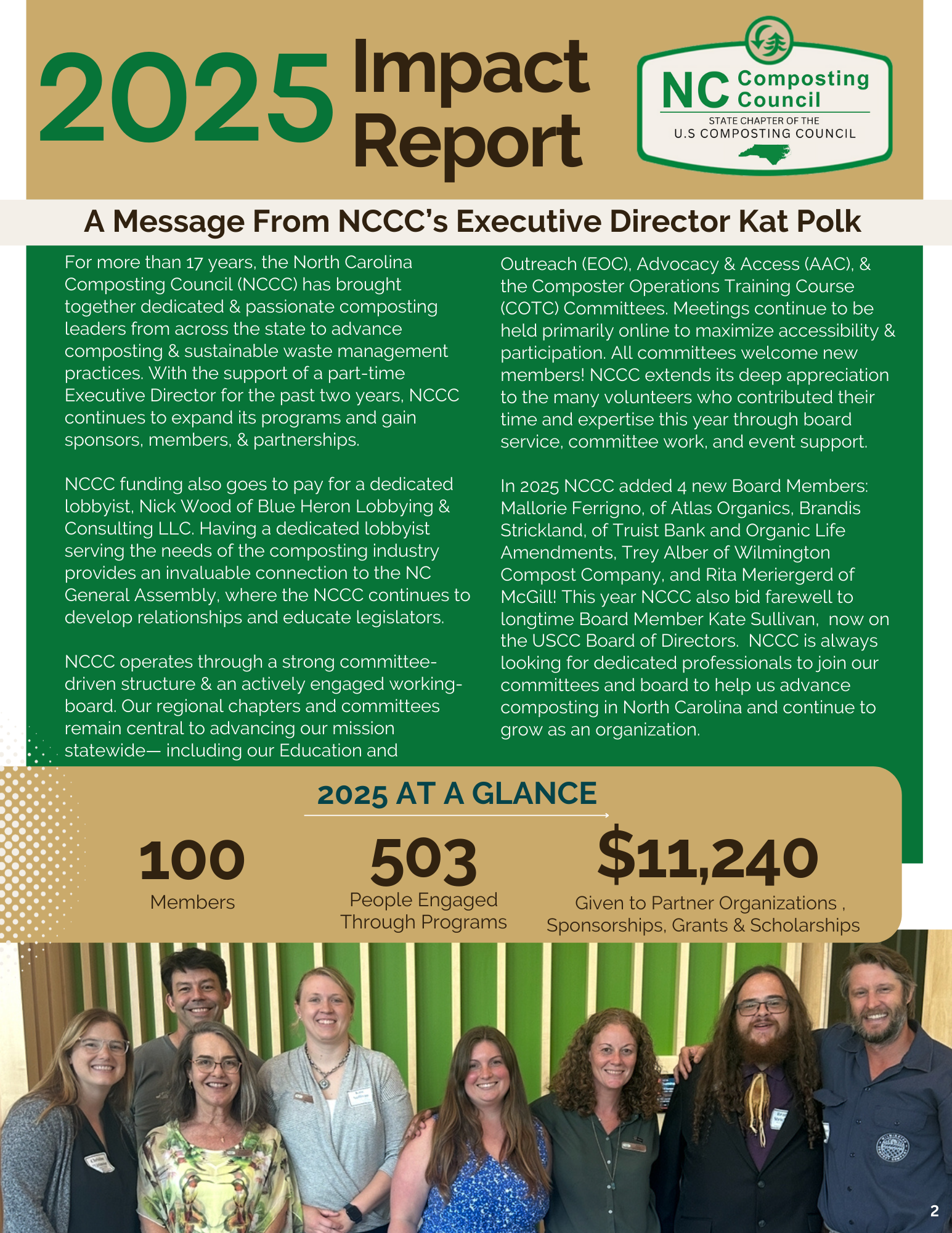 2025 Impact Report

NC Composting Council
STATE CHAPTER OF THE
U.S COMPOSTING COUNCIL

A Message From NCCC's Executive Director Kat Polk

For more than 17 years, the North Carolina Composting Council (NCCC) has brought together dedicated & passionate composting leaders from across the state to advance composting & sustainable waste management practices. With the support of a part-time Executive Director for the past two years, NCCC continues to expand its programs and gain sponsors, members, & partnerships.

NCCC funding also goes to pay for a dedicated lobbyist, Nick Wood of Blue Heron Lobbying & Consulting LLC. Having a dedicated lobbyist serving the needs of the composting industry provides an invaluable connection to the NC General Assembly, where the NCCC continues to develop relationships and educate legislators.

NCCC operates through a strong committee-driven structure & an actively engaged working-board. Our regional chapters and committees remain central to advancing our mission statewide— including our Education and Outreach (EOC), Advocacy & Access (AAC), & the Composter Operations Training Course (COTC) Committees. Meetings continue to be held primarily online to maximize accessibility & participation. All committees welcome new members! NCCC extends its deep appreciation to the many volunteers who contributed their time and expertise this year through board service, committee work, and event support.

In 2025 NCCC added 4 new Board Members: Mallorie Ferrigno, of Atlas Organics, Brandis Strickland, of Truist Bank and Organic Life Amendments, Trey Alber of Wilmington Compost Company, and Rita Meriergerd of McGill! This year NCCC also bid farewell to longtime Board Member Kate Sullivan, now on the USCC Board of Directors. NCCC is always looking for dedicated professionals to join our committees and board to help us advance composting in North Carolina and continue to grow as an organization.

2025 AT A GLANCE

100
Members

503
People Engaged Through Programs

$11,240
Given to Partner Organizations , Sponsorships, Grants & Scholarships

2